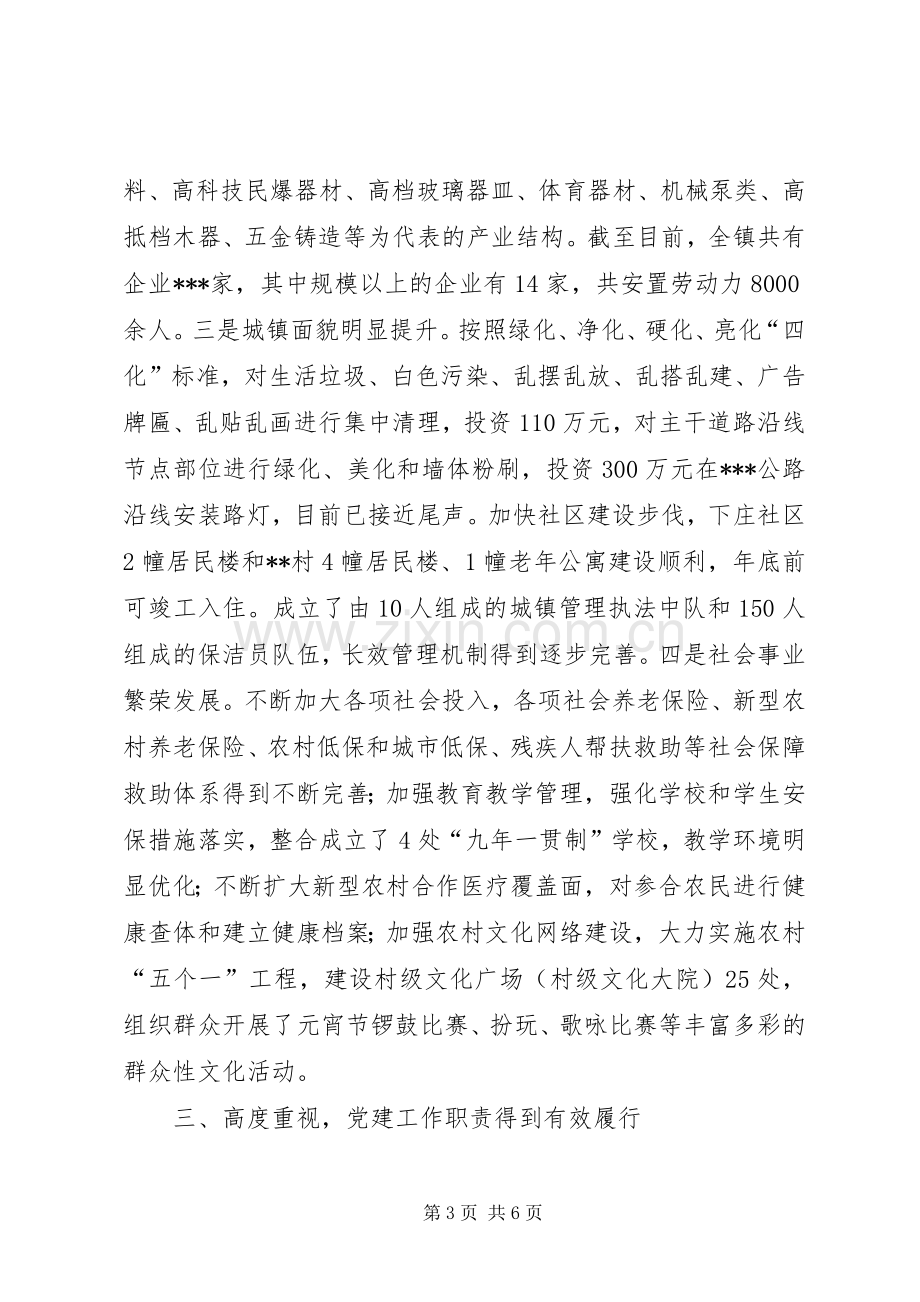 料、高科技民爆器材、高档玻璃器皿、体育器材、机械泵类、高抵档木器、五金铸造等为代表的产业结构。截至目前，全镇共有企业***家，其中规模以上的企业有14家，共安置劳动力8000余人。三是城镇面貌明显提升。按照绿化、净化、硬化、亮化“四化”标准，对生活垃圾、白色污染、乱摆乱放、乱搭乱建、广告牌匾、乱贴乱画进行集中清理，投资110万元，对主干道路沿线节点部位进行绿化、美化和墙体粉刷，投资300万元在***公路沿线安装路灯，目前已接近尾声。加快社区建设步伐，下庄社区2幢居民楼和**村4幢居民楼、1幢老年公寓建设顺利，年底前可竣工入住。成立了由10人组成的城镇管理执法中队和150人组成的保洁员队伍，长效管理机制得到逐步完善。四是社会事业繁荣发展。不断加大各项社会投入，各项社会养老保险、新型农村养老保险、农村低保和城市低保、残疾人帮扶救助等社会保障救助体系得到不断完善;加强教育教学管理，强化学校和学生安保措施落实，整合成立了4处“九年一贯制”学校，教学环境明显优化;不断扩大新型农村合作医疗覆盖面，对参合农民进行健康查体和建立健康档案;加强农村文化网络建设，大力实施农村“五个一”工程，建设村级文化广场（村级文化大院）25处，组织群众开展了元宵节锣鼓比赛、扮玩、歌咏比赛等丰富多彩的群众性文化活动。

三、高度重视，党建工作职责得到有效履行

第3页 共6页

www.zixin.com.cn